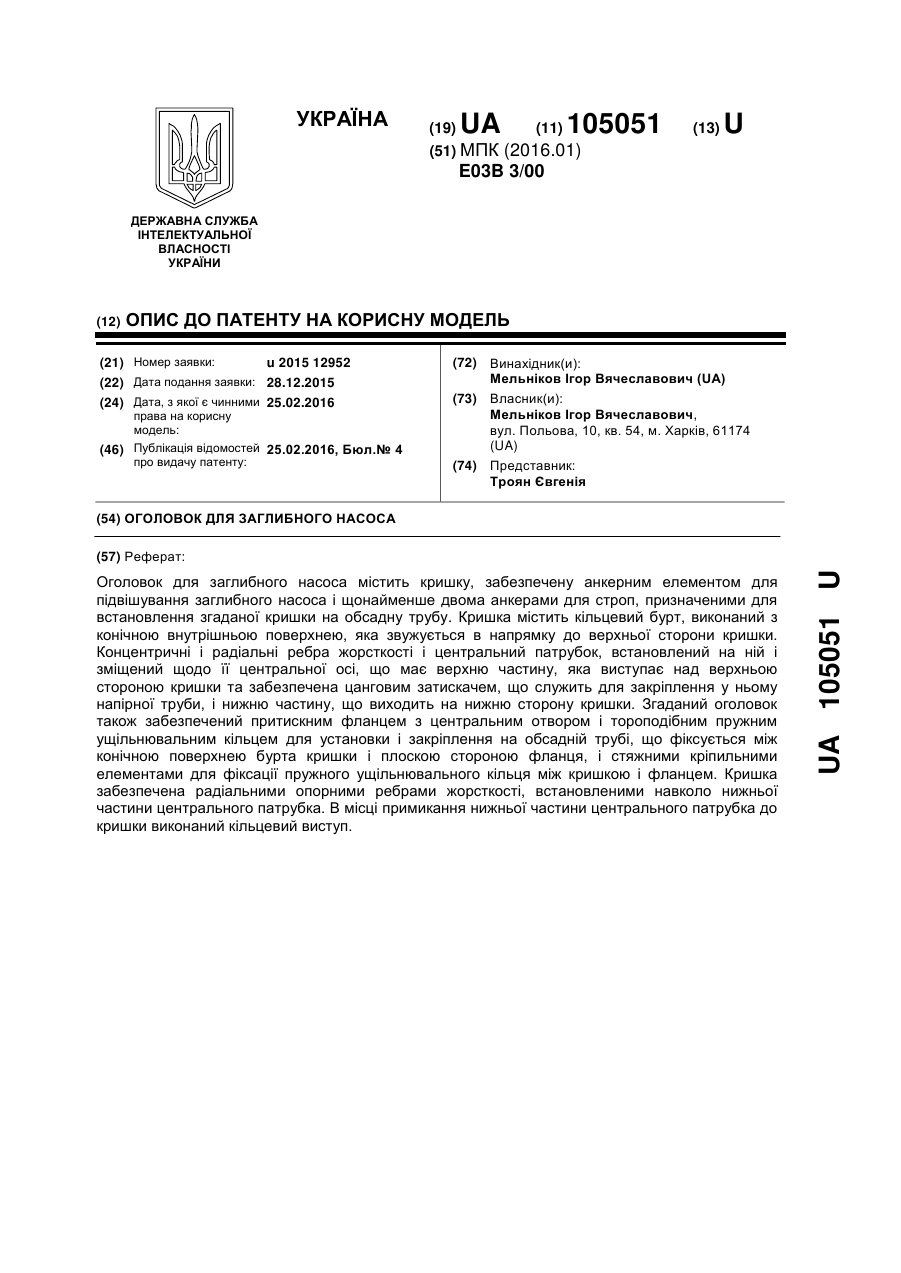 УКРАЇНА

(19) UA (11) 105051 (13) U

(51) МПК (2016.01)
E03B 3/00

ДЕРЖАВНА СЛУЖБА ІНТЕЛЕКТУАЛЬНОЇ ВЛАСНОСТІ УКРАЇНИ

(12) ОПИС ДО ПАТЕНТУ НА КОРИСНУ МОДЕЛЬ

(21) Номер заявки: u 2015 12952
(22) Дата подання заявки: 28.12.2015
(24) Дата, з якої є чинними права на корисну модель: 25.02.2016
(46) Публікація відомостей про видачу патенту: 25.02.2016, Бюл.№ 4

(72) Винахідник(и):
Мельніков Ігор Вячеславович (UA)
(73) Власник(и):
Мельніков Ігор Вячеславович, вул. Польова, 10, кв. 54, м. Харків, 61174 (UA)
(74) Представник:
Троян Євгенія

(54) ОГОЛОВОК ДЛЯ ЗАГЛИБНОГО НАСОСА

(57) Реферат:

Оголовок для заглибного насоса містить кришку, забезпечену анкерним елементом для підвішування заглибного насоса і щонайменше двома анкерами для строп, призначеними для встановлення згаданої кришки на обсадну трубу. Кришка містить кільцевий бурт, виконаний з конічною внутрішньою поверхнею, яка звужується в напрямку до верхньої сторони кришки. Концентричні і радіальні ребра жорсткості і центральний патрубок, встановлений на ній і зміщений щодо її центральної осі, що має верхню частину, яка виступає над верхньою стороною кришки та забезпечена цанговим затискачем, що служить для закріплення у ньому напірної труби, і нижню частину, що виходить на нижню сторону кришки. Згаданий оголовок також забезпечений притискним фланцем з центральним отвором і тороподібним пружним ущільнювальним кільцем для установки і закріплення на обсадній трубі, що фіксується між конічною поверхнею бурта кришки і плоскою стороною фланця, і стяжними кріпильними елементами для фіксації пружного ущільнювального кільця між кришкою і фланцем. Кришка забезпечена радіальними опорними ребрами жорсткості, встановленими навколо нижньої частини центрального патрубка. В місці примикання нижньої частини центрального патрубка до кришки виконаний кільцевий виступ.

UA 105051 U